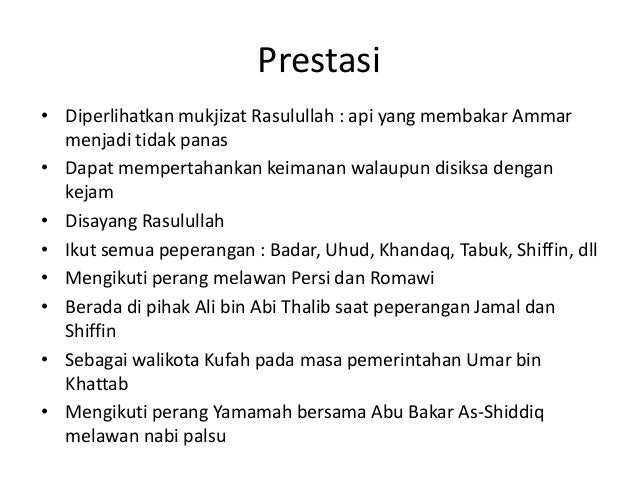 Prestasi

• Diperlihatkan mukjizat Rasulullah : api yang membakar Ammar menjadi tidak panas
• Dapat mempertahankan keimanan walaupun disiksa dengan kejam
• Disayang Rasulullah
• Ikut semua peperangan : Badar, Uhud, Khandaq, Tabuk, Shiffin, dll
• Mengikuti perang melawan Persi dan Romawi
• Berada di pihak Ali bin Abi Thalib saat peperangan Jamal dan Shiffin
• Sebagai walikota Kufah pada masa pemerintahan Umar bin Khattab
• Mengikuti perang Yamamah bersama Abu Bakar As-Shiddiq melawan nabi palsu